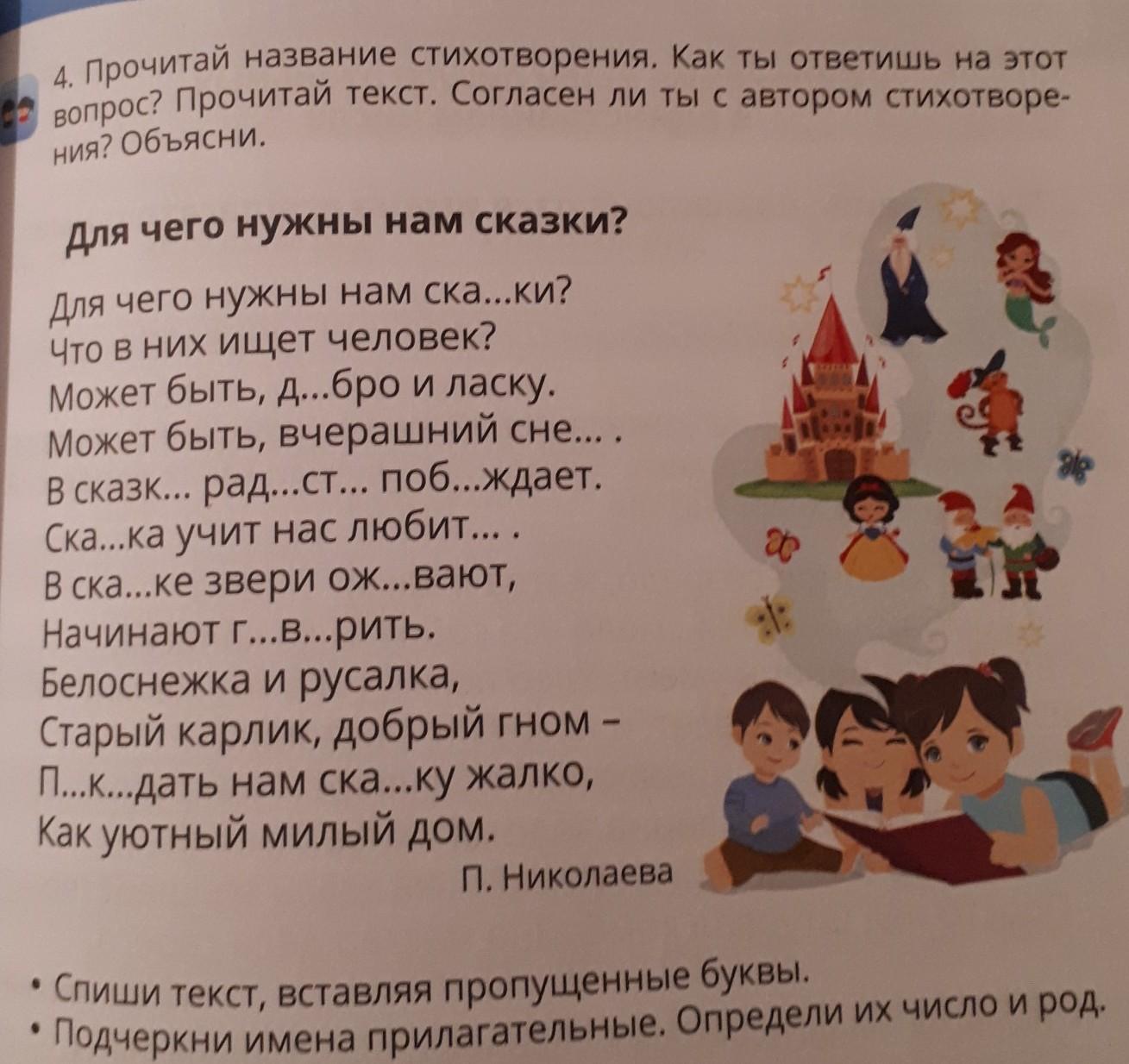 4. Прочитай название стихотворения. Как ты ответишь на этот вопрос? Прочитай текст. Согласен ли ты с автором стихотворения? Объясни.

Для чего нужны нам сказки?

Для чего нужны нам ска...ки?
Что в них ищет человек?
Может быть, д...бро и ласку.
Может быть, вчерашний сне... .
В сказк... рад...ст... поб...ждает.
Ска...ка учит нас любит... .
В ска...ке звери ож...вают,
Начинают г...в...рить.
Белоснежка и русалка,
Старый карлик, добрый гном –
П...к...дать нам ска...ку жалко,
Как уютный милый дом.

П. Николаева

• Спиши текст, вставляя пропущенные буквы.
• Подчеркни имена прилагательные. Определи их число и род.